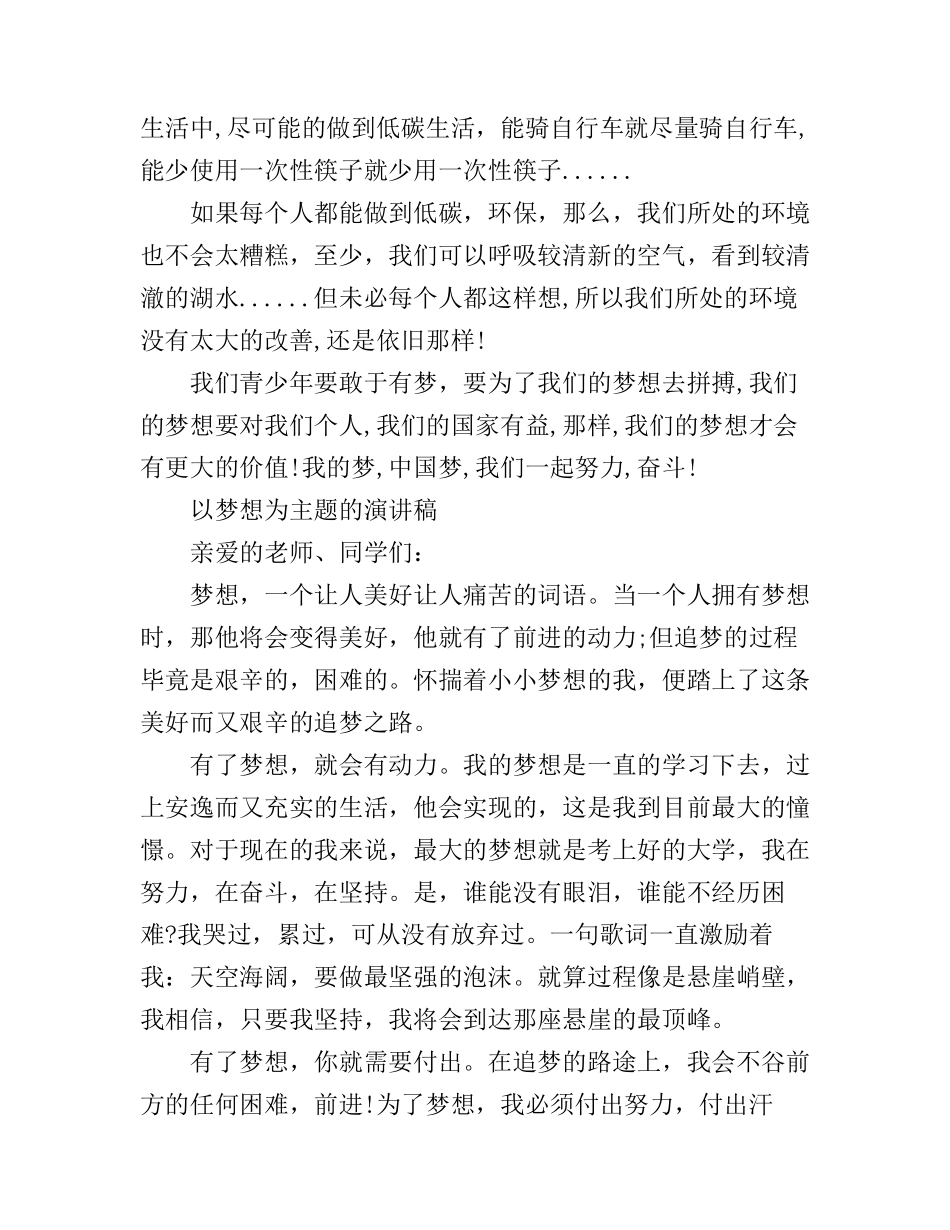 生活中,尽可能的做到低碳生活，能骑自行车就尽量骑自行车,能少使用一次性筷子就少用一次性筷子......

如果每个人都能做到低碳，环保，那么，我们所处的环境也不会太糟糕，至少，我们可以呼吸较清新的空气，看到较清澈的湖水......但未必每个人都这样想,所以我们所处的环境没有太大的改善,还是依旧那样!

我们青少年要敢于有梦，要为了我们的梦想去拼搏,我们的梦想要对我们个人,我们的国家有益,那样,我们的梦想才会有更大的价值!我的梦,中国梦,我们一起努力,奋斗!

以梦想为主题的演讲稿

亲爱的老师、同学们：

梦想，一个让人美好让人痛苦的词语。当一个人拥有梦想时，那他将会变得美好，他就有了前进的动力;但追梦的过程毕竟是艰辛的，困难的。怀揣着小小梦想的我，便踏上了这条美好而又艰辛的追梦之路。

有了梦想，就会有动力。我的梦想是一直的学习下去，过上安逸而又充实的生活，他会实现的，这是我到目前最大的憧憬。对于现在的我来说，最大的梦想就是考上好的大学，我在努力，在奋斗，在坚持。是，谁能没有眼泪，谁能不经历困难?我哭过，累过，可从没有放弃过。一句歌词一直激励着我：天空海阔，要做最坚强的泡沫。就算过程像是悬崖峭壁，我相信，只要我坚持，我将会到达那座悬崖的最顶峰。

有了梦想，你就需要付出。在追梦的路途上，我会不谷前方的任何困难，前进!为了梦想，我必须付出努力，付出汗